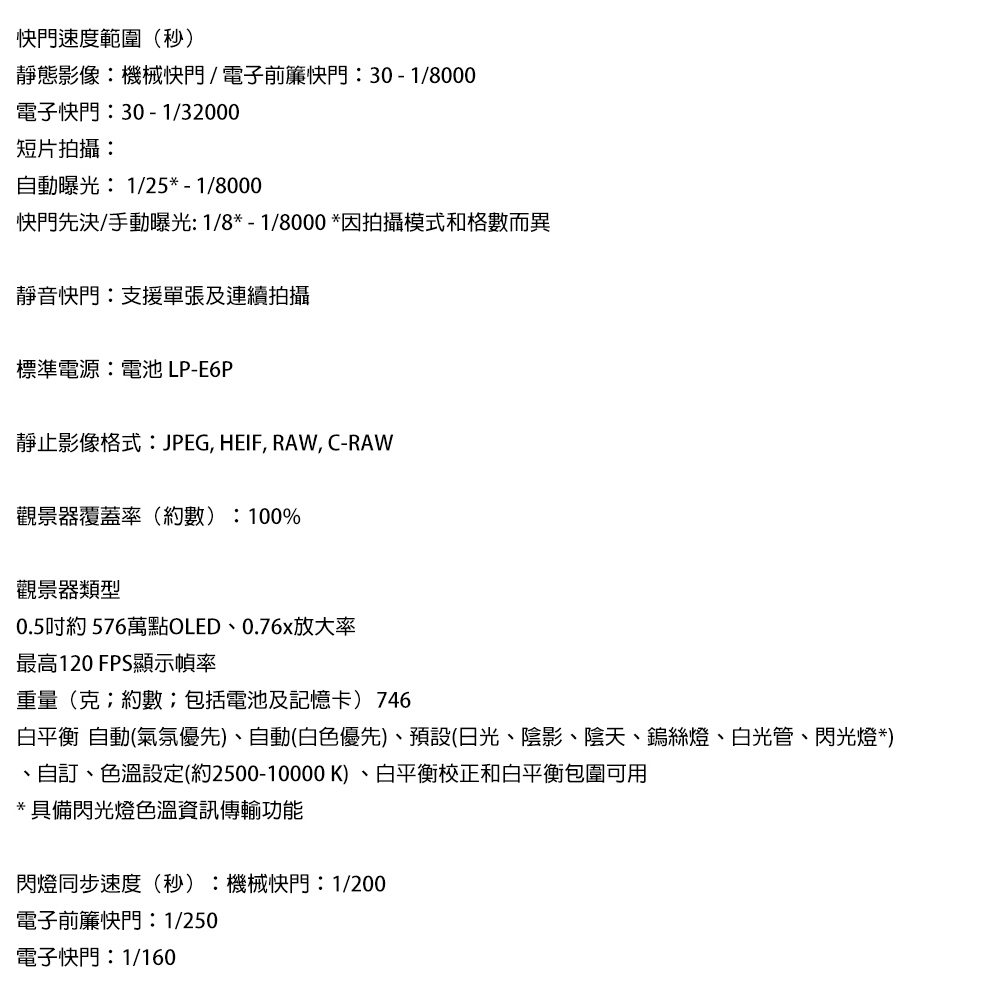 快門速度範圍（秒）
靜態影像：機械快門 / 電子前簾快門：30 - 1/8000
電子快門：30 - 1/32000
短片拍攝：
自動曝光： 1/25* - 1/8000
快門先決/手動曝光: 1/8* - 1/8000 *因拍攝模式和格數而異

靜音快門：支援單張及連續拍攝

標準電源：電池 LP-E6P

靜止影像格式：JPEG, HEIF, RAW, C-RAW

觀景器覆蓋率（約數）：100%

觀景器類型
0.5吋約 576萬點OLED、0.76x放大率
最高120 FPS顯示幀率
重量（克；約數；包括電池及記憶卡） 746
白平衡 自動(氣氛優先)、自動(白色優先)、預設(日光、陰影、陰天、鎢絲燈、白光管、閃光燈*)、自訂、色溫設定(約2500-10000 K) 、白平衡校正和白平衡包圍可用
* 具備閃光燈色溫資訊傳輸功能

閃燈同步速度（秒）：機械快門：1/200
電子前簾快門：1/250
電子快門：1/160